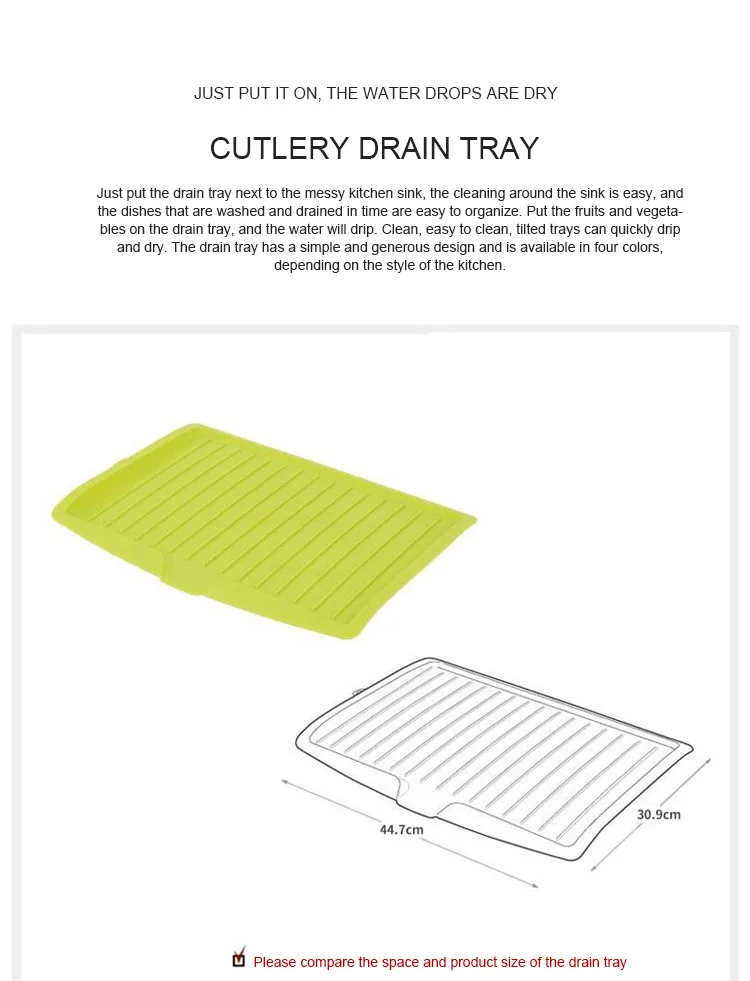 JUST PUT IT ON, THE WATER DROPS ARE DRY

CUTLERY DRAIN TRAY

Just put the drain tray next to the messy kitchen sink, the cleaning around the sink is easy, and the dishes that are washed and drained in time are easy to organize. Put the fruits and vegetables on the drain tray, and the water will drip. Clean, easy to clean, tilted trays can quickly drip and dry. The drain tray has a simple and generous design and is available in four colors, depending on the style of the kitchen.

44.7cm

30.9cm

Please compare the space and product size of the drain tray